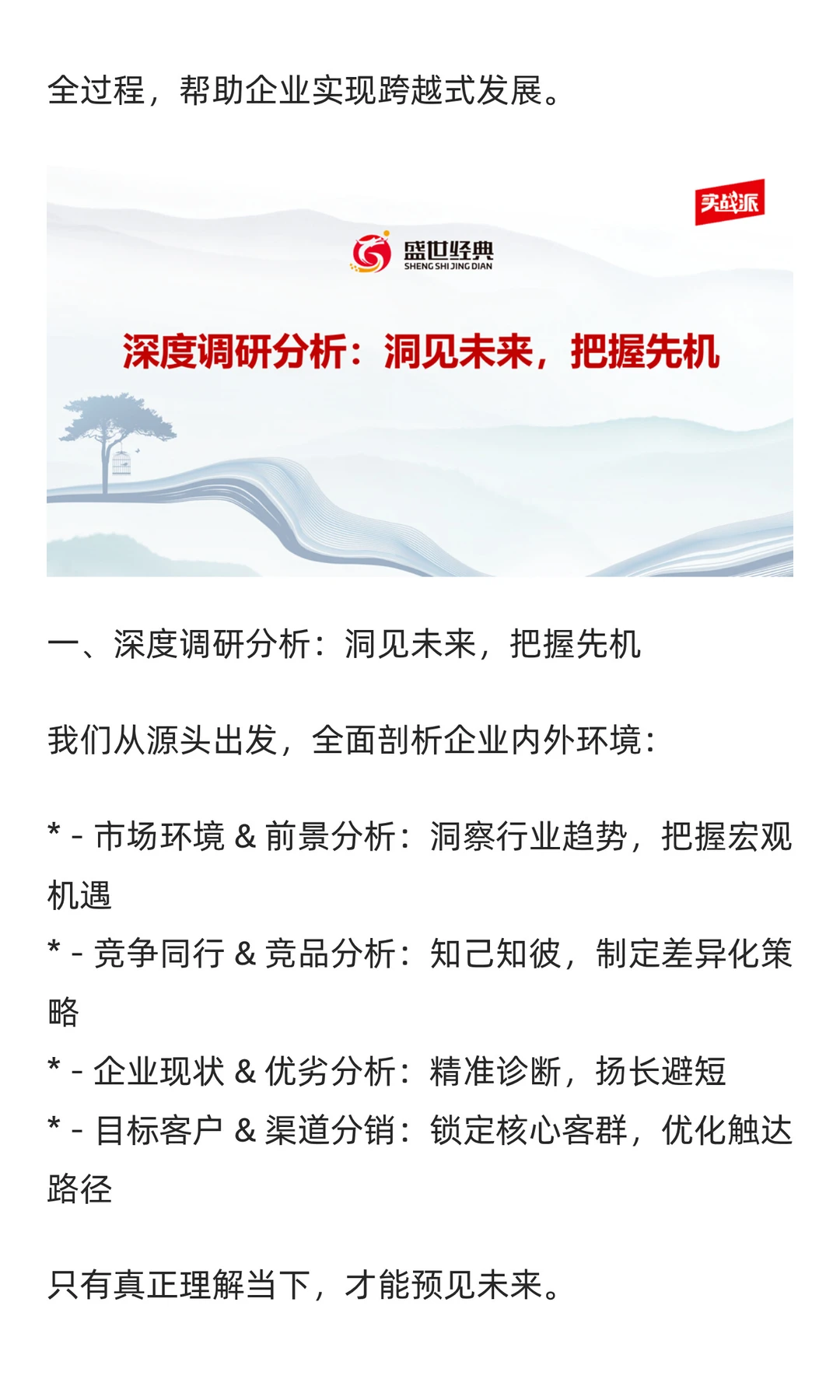 全过程，帮助企业实现跨越式发展。

实战派

盛世经典
SHENG SHI JING DIAN

深度调研分析：洞见未来，把握先机

一、深度调研分析：洞见未来，把握先机

我们从源头出发，全面剖析企业内外环境：

* - 市场环境 & 前景分析：洞察行业趋势，把握宏观机遇
* - 竞争同行 & 竞品分析：知己知彼，制定差异化策略
* - 企业现状 & 优劣分析：精准诊断，扬长避短
* - 目标客户 & 渠道分销：锁定核心客群，优化触达路径

只有真正理解当下，才能预见未来。